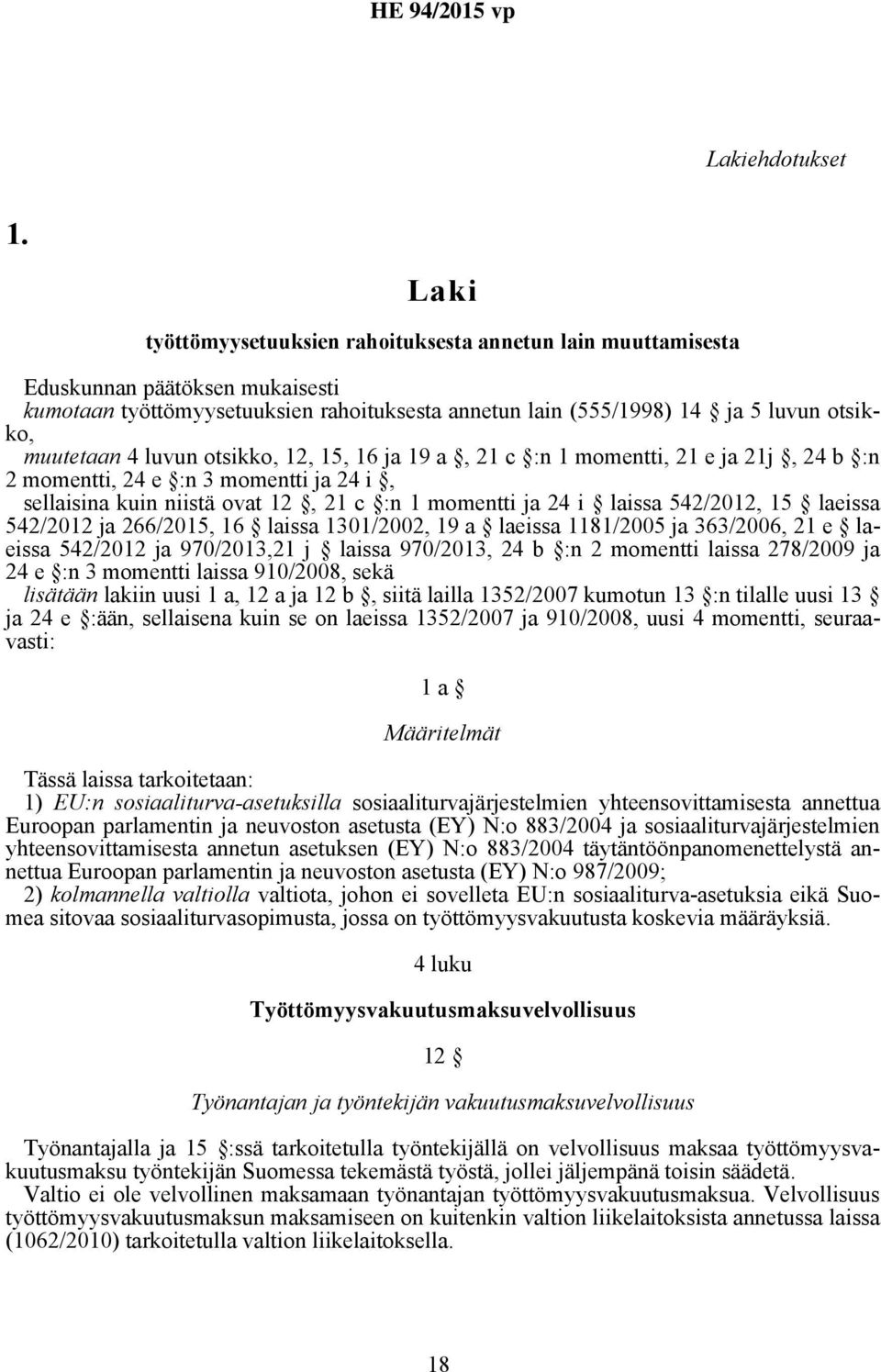 HE 94/2015 vp

Lakiehdotukset

1.

Laki

työttömyysetuuksien rahoituksesta annetun lain muuttamisesta

Eduskunnan päätöksen mukaisesti
kumotaan työttömyysetuuksien rahoituksesta annetun lain (555/1998) 14 § ja 5 luvun otsikko,
muutetaan 4 luvun otsikko, 12, 15, 16 ja 19 a §, 21 c §:n 1 momentti, 21 e ja 21j §, 24 b §:n 2 momentti, 24 e §:n 3 momentti ja 24 i §,
sellaisina kuin niistä ovat 12 §, 21 c §:n 1 momentti ja 24 i § laissa 542/2012, 15 § laeissa 542/2012 ja 266/2015, 16 § laissa 1301/2002, 19 a § laeissa 1181/2005 ja 363/2006, 21 e § laeissa 542/2012 ja 970/2013,21 j § laissa 970/2013, 24 b §:n 2 momentti laissa 278/2009 ja 24 e §:n 3 momentti laissa 910/2008, sekä
lisätään lakiin uusi 1 a, 12 a ja 12 b §, siitä lailla 1352/2007 kumotun 13 §:n tilalle uusi 13 § ja 24 e §:ään, sellaisena kuin se on laeissa 1352/2007 ja 910/2008, uusi 4 momentti, seuraavasti:

1 a §

Määritelmät

Tässä laissa tarkoitetaan:
1) EU:n sosiaaliturva-asetuksilla sosiaaliturvajärjestelmien yhteensovittamisesta annettua Euroopan parlamentin ja neuvoston asetusta (EY) N:o 883/2004 ja sosiaaliturvajärjestelmien yhteensovittamisesta annetun asetuksen (EY) N:o 883/2004 täytäntöönpanomenettelystä annettua Euroopan parlamentin ja neuvoston asetusta (EY) N:o 987/2009;
2) kolmannella valtiolla valtiota, johon ei sovelleta EU:n sosiaaliturva-asetuksia eikä Suomea sitovaa sosiaaliturvasopimusta, jossa on työttömyysvakuutusta koskevia määräyksiä.

4 luku

Työttömyysvakuutusmaksuvelvollisuus

12 §

Työnantajan ja työntekijän vakuutusmaksuvelvollisuus

Työnantajalla ja 15 §:ssä tarkoitetulla työntekijällä on velvollisuus maksaa työttömyysvakuutusmaksu työntekijän Suomessa tekemästä työstä, jollei jäljempänä toisin säädetä.
Valtio ei ole velvollinen maksamaan työnantajan työttömyysvakuutusmaksua. Velvollisuus työttömyysvakuutusmaksun maksamiseen on kuitenkin valtion liikelaitoksista annetussa laissa (1062/2010) tarkoitetulla valtion liikelaitoksella.

18